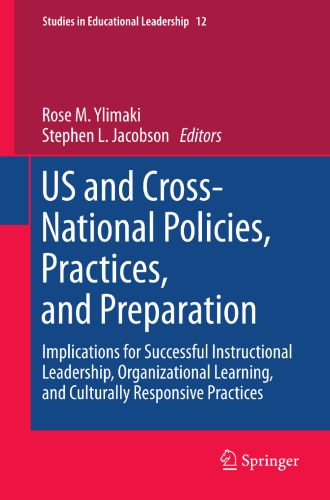 Studies in Educational Leadership 12

Rose M. Ylimaki
Stephen L. Jacobson Editors

US and Cross-National Policies, Practices, and Preparation

Implications for Successful Instructional Leadership, Organizational Learning, and Culturally Responsive Practices

Springer